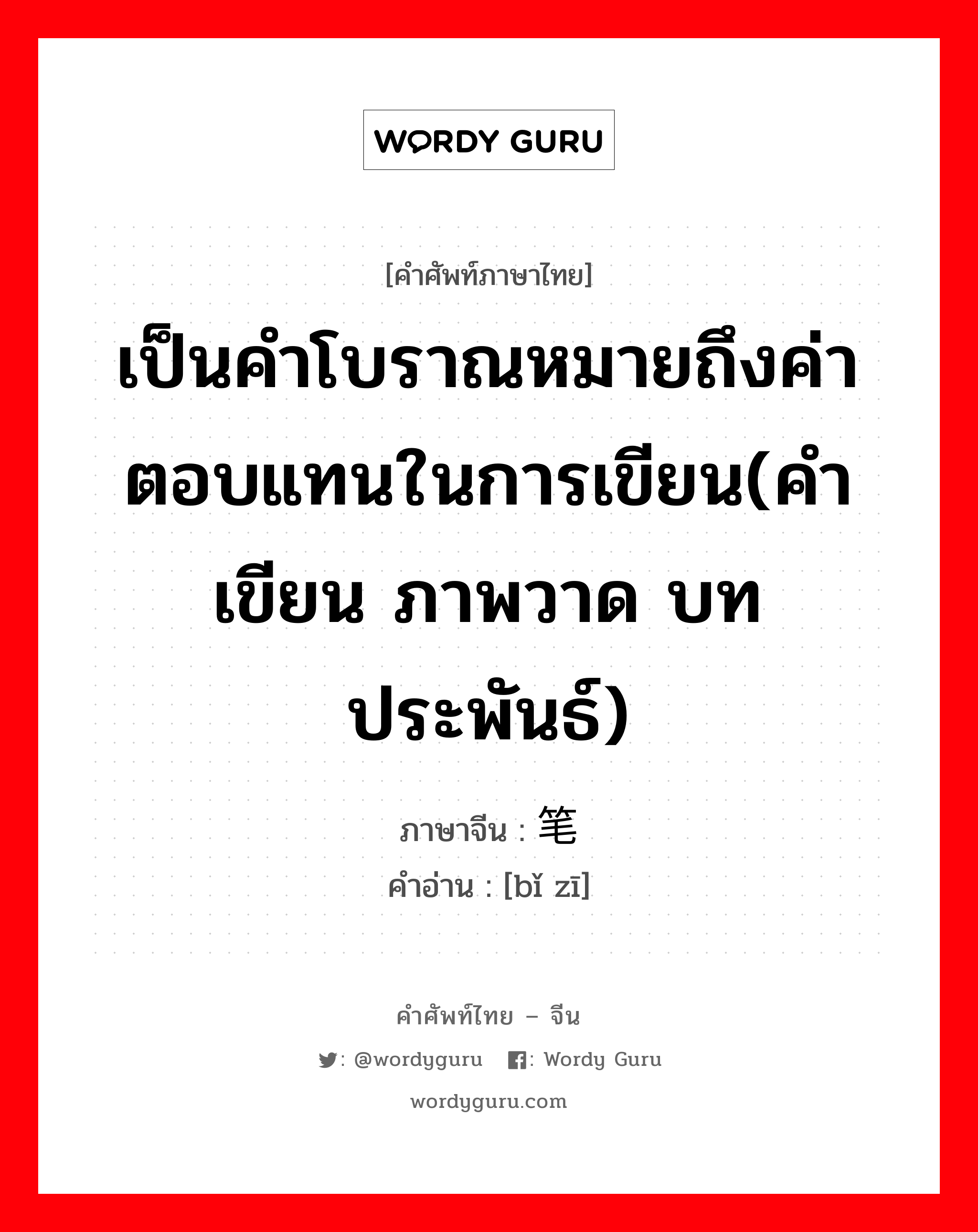 WORDY GURU

[คำศัพท์ภาษาไทย]

เป็นคำโบราณหมายถึงค่าตอบแทนในการเขียน(คำเขียน ภาพวาด บทประพันธ์)

ภาษาจีน : 笔

คำอ่าน : [bǐ zī]

คำศัพท์ไทย – จีน

: @wordyguru : Wordy Guru

wordyguru.com